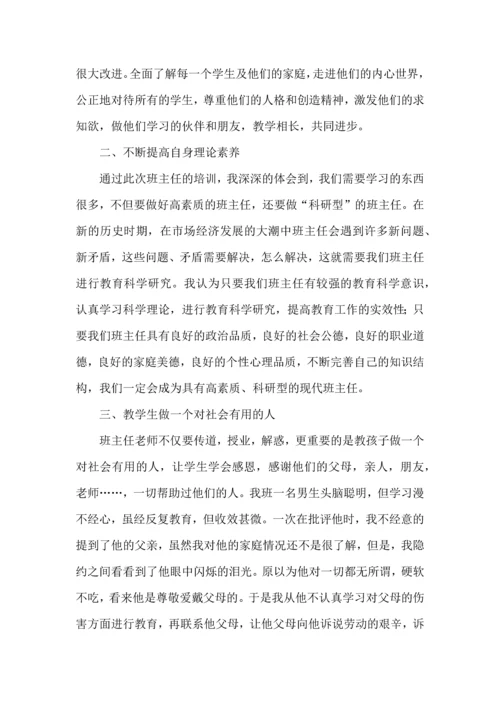 很大改进。全面了解每一个学生及他们的家庭，走进他们的内心世界，公正地对待所有的学生，尊重他们的人格和创造精神，激发他们的求知欲，做他们学习的伙伴和朋友，教学相长，共同进步。

二、不断提高自身理论素养

通过此次班主任的培训，我深深的体会到，我们需要学习的东西很多，不但要做好高素质的班主任，还要做“科研型”的班主任。在新的历史时期，在市场经济发展的大潮中班主任会遇到许多新问题、新矛盾，这些问题、矛盾需要解决，怎么解决，这就需要我们班主任进行教育科学研究。我认为只要我们班主任有较强的教育科学意识，认真学习科学理论，进行教育科学研究，提高教育工作的实效性;只要我们班主任具有良好的政治品质，良好的社会公德，良好的职业道德，良好的家庭美德，良好的个性心理品质，不断完善自己的知识结构，我们一定会成为具有高素质、科研型的现代班主任。

三、教学生做一个对社会有用的人

班主任老师不仅要传道，授业，解惑，更重要的是教孩子做一个对社会有用的人，让学生学会感恩，感谢他们的父母，亲人，朋友，老师……，一切帮助过他们的人。我班一名男生头脑聪明，但学习漫不经心，虽经反复教育，但收效甚微。一次在批评他时，我不经意的提到了他的父亲，虽然我对他的家庭情况还不是很了解，但是，我隐约之间看看到了他眼中闪烁的泪光。原以为他对一切都无所谓，硬软不吃，看来他是尊敬爱戴父母的。于是我从他不认真学习对父母的伤害方面进行教育，再联系他父母，让他父母向他诉说劳动的艰辛，诉